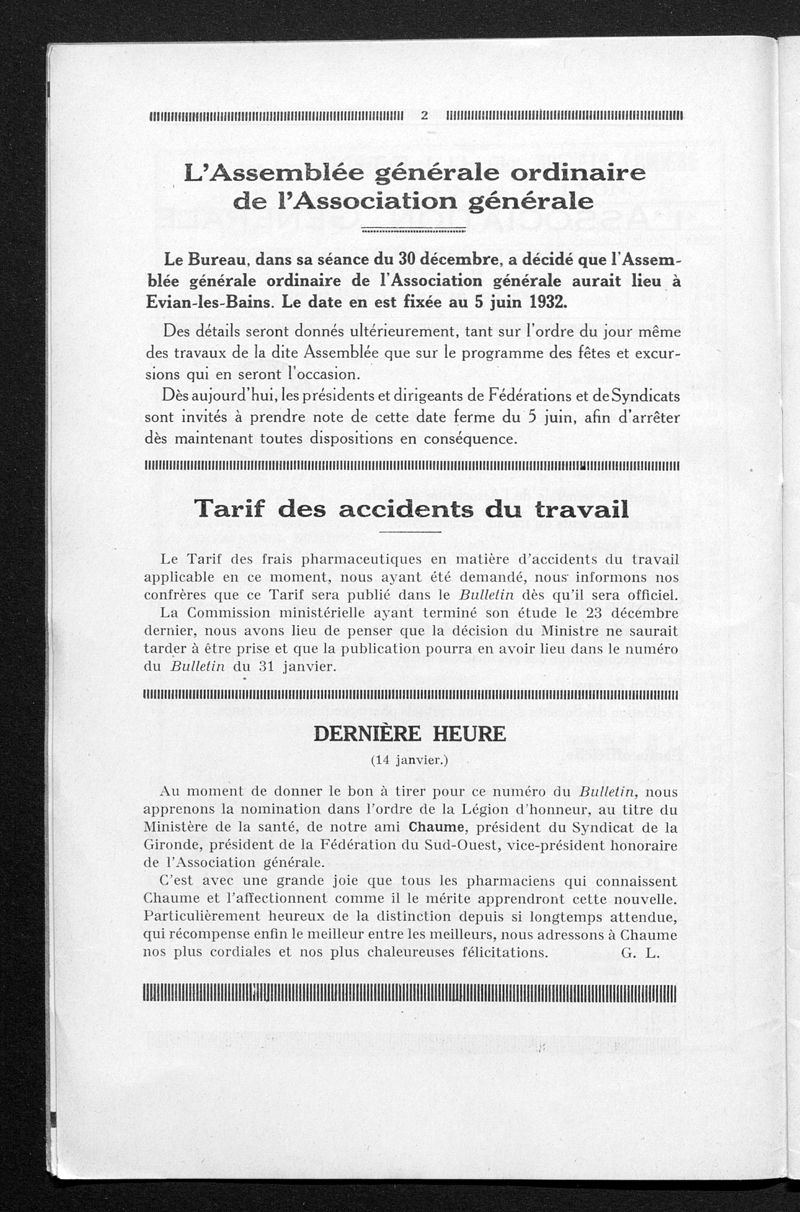 2

L'Assemblée générale ordinaire de l'Association générale

Le Bureau, dans sa séance du 30 décembre, a décidé que l'Assemblée générale ordinaire de l'Association générale aurait lieu à Evian-les-Bains. Le date en est fixée au 5 juin 1932.

Des détails seront donnés ultérieurement, tant sur l'ordre du jour même des travaux de la dite Assemblée que sur le programme des fêtes et excursions qui en seront l'occasion.

Dès aujourd'hui, les présidents et dirigeants de Fédérations et de Syndicats sont invités à prendre note de cette date ferme du 5 juin, afin d'arrêter dès maintenant toutes dispositions en conséquence.

Tarif des accidents du travail

Le Tarif des frais pharmaceutiques en matière d'accidents du travail applicable en ce moment, nous ayant été demandé, nous informons nos confrères que ce Tarif sera publié dans le Bulletin dès qu'il sera officiel.

La Commission ministérielle ayant terminé son étude le 23 décembre dernier, nous avons lieu de penser que la décision du Ministre ne saurait tarder à être prise et que la publication pourra en avoir lieu dans le numéro du Bulletin du 31 janvier.

DERNIÈRE HEURE
(14 janvier.)

Au moment de donner le bon à tirer pour ce numéro du Bulletin, nous apprenons la nomination dans l'ordre de la Légion d'honneur, au titre du Ministère de la santé, de notre ami Chaume, président du Syndicat de la Gironde, président de la Fédération du Sud-Ouest, vice-président honoraire de l'Association générale.

C'est avec une grande joie que tous les pharmaciens qui connaissent Chaume et l'affectionnent comme il le mérite apprendront cette nouvelle. Particulièrement heureux de la distinction depuis si longtemps attendue, qui récompense enfin le meilleur entre les meilleurs, nous adressons à Chaume nos plus cordiales et nos plus chaleureuses félicitations. G. L.